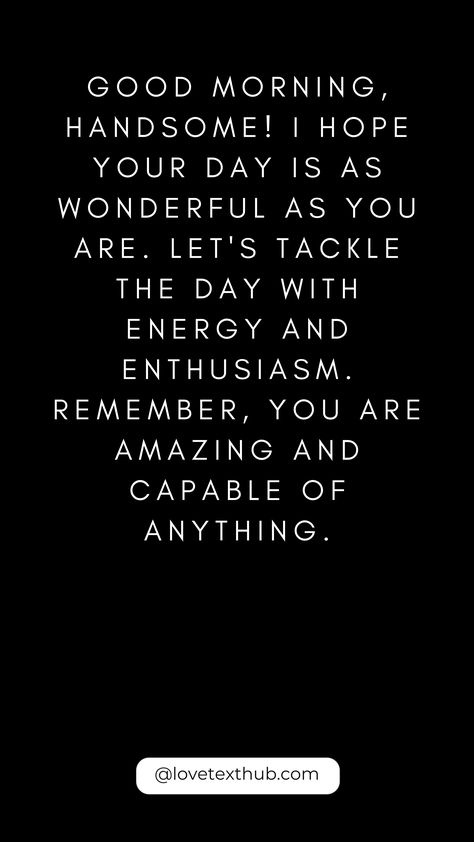 GOOD MORNING, HANDSOME! I HOPE YOUR DAY IS AS WONDERFUL AS YOU ARE. LET'S TACKLE THE DAY WITH ENERGY AND ENTHUSIASM. REMEMBER, YOU ARE AMAZING AND CAPABLE OF ANYTHING.

@lovetexthub.com